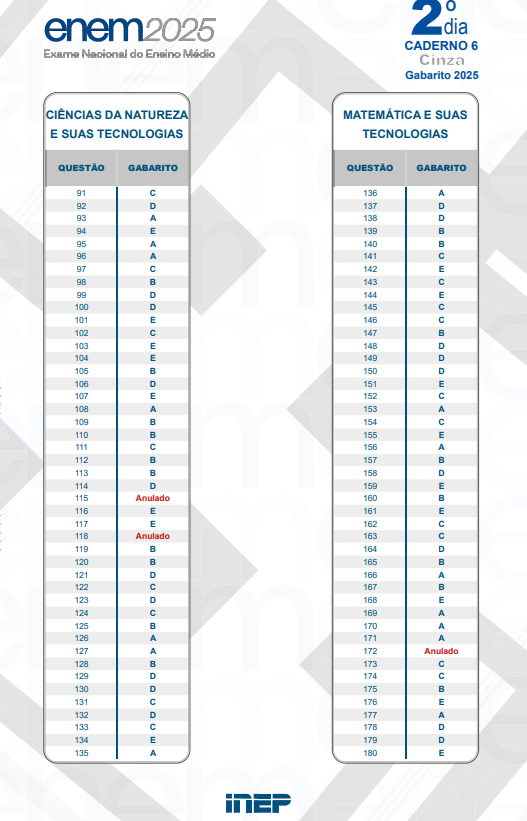 enem2025
Exame Nacional do Ensino Médio

2º dia
CADERNO 6
Cinza
Gabarito 2025

CIÊNCIAS DA NATUREZA E SUAS TECNOLOGIAS

| QUESTÃO | GABARITO |
|---|---|
| 91 | C |
| 92 | D |
| 93 | A |
| 94 | E |
| 95 | A |
| 96 | A |
| 97 | C |
| 98 | B |
| 99 | D |
| 100 | D |
| 101 | E |
| 102 | C |
| 103 | E |
| 104 | E |
| 105 | B |
| 106 | D |
| 107 | E |
| 108 | A |
| 109 | B |
| 110 | B |
| 111 | C |
| 112 | B |
| 113 | B |
| 114 | D |
| 115 | Anulado |
| 116 | E |
| 117 | E |
| 118 | Anulado |
| 119 | B |
| 120 | B |
| 121 | D |
| 122 | C |
| 123 | D |
| 124 | C |
| 125 | B |
| 126 | A |
| 127 | A |
| 128 | B |
| 129 | D |
| 130 | D |
| 131 | C |
| 132 | D |
| 133 | C |
| 134 | E |
| 135 | A |

MATEMÁTICA E SUAS TECNOLOGIAS

| QUESTÃO | GABARITO |
|---|---|
| 136 | A |
| 137 | D |
| 138 | D |
| 139 | B |
| 140 | B |
| 141 | C |
| 142 | E |
| 143 | C |
| 144 | E |
| 145 | C |
| 146 | C |
| 147 | B |
| 148 | D |
| 149 | D |
| 150 | D |
| 151 | E |
| 152 | C |
| 153 | A |
| 154 | C |
| 155 | E |
| 156 | A |
| 157 | B |
| 158 | D |
| 159 | E |
| 160 | B |
| 161 | E |
| 162 | C |
| 163 | C |
| 164 | D |
| 165 | B |
| 166 | A |
| 167 | B |
| 168 | E |
| 169 | A |
| 170 | A |
| 171 | A |
| 172 | Anulado |
| 173 | C |
| 174 | C |
| 175 | B |
| 176 | E |
| 177 | A |
| 178 | D |
| 179 | D |
| 180 | E |

INEP